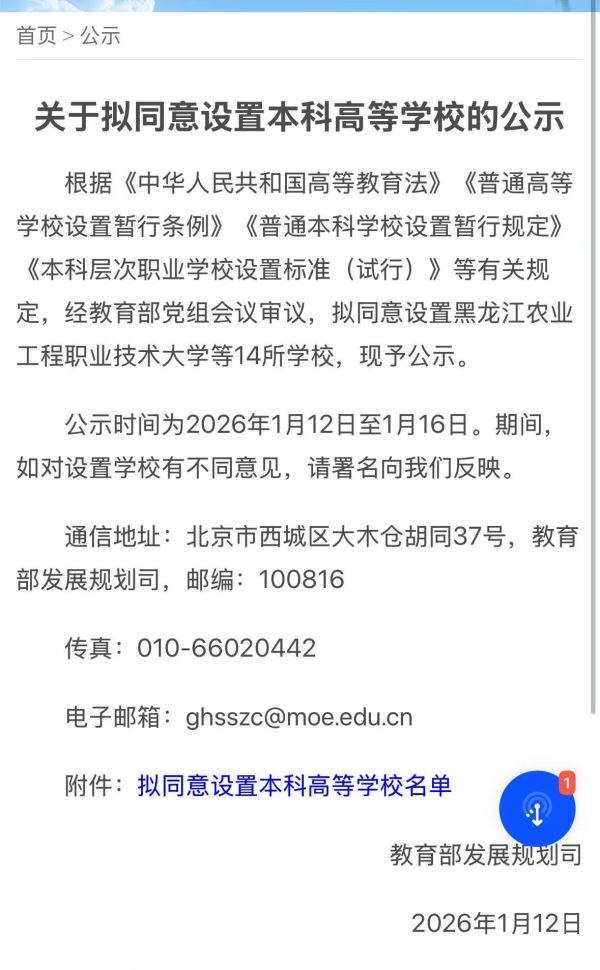 首页 > 公示

关于拟同意设置本科高等学校的公示

根据《中华人民共和国高等教育法》《普通高等学校设置暂行条例》《普通本科学校设置暂行规定》《本科层次职业学校设置标准（试行）》等有关规定，经教育部党组会议审议，拟同意设置黑龙江农业工程职业技术大学等14所学校，现予公示。

公示时间为2026年1月12日至1月16日。期间，如对设置学校有不同意见，请署名向我们反映。

通信地址：北京市西城区大木仓胡同37号，教育部发展规划司，邮编：100816

传真：010-66020442

电子邮箱：ghsszc@moe.edu.cn

附件：拟同意设置本科高等学校名单

1

教育部发展规划司

2026年1月12日